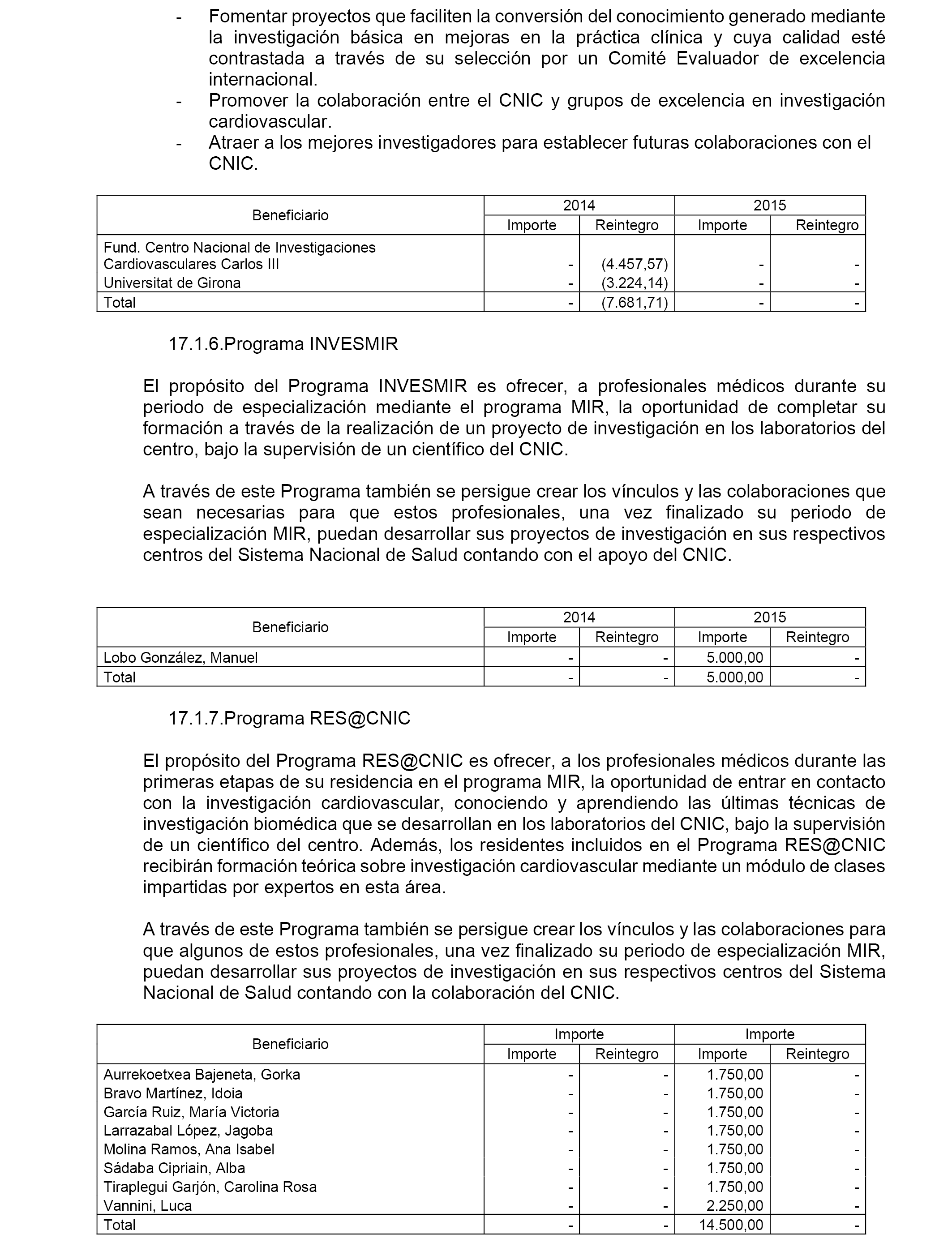 - Fomentar proyectos que faciliten la conversión del conocimiento generado mediante la investigación básica en mejoras en la práctica clínica y cuya calidad esté contrastada a través de su selección por un Comité Evaluador de excelencia internacional.
- Promover la colaboración entre el CNIC y grupos de excelencia en investigación cardiovascular.
- Atraer a los mejores investigadores para establecer futuras colaboraciones con el CNIC.

| Beneficiario | 2014 | | 2015 | |
|---|---|---|---|---|
| | Importe | Reintegro | Importe | Reintegro |
| Fund. Centro Nacional de Investigaciones Cardiovasculares Carlos III | - | (4.457,57) | - | - |
| Universitat de Girona | - | (3.224,14) | - | - |
| Total | - | (7.681,71) | - | - |

17.1.6.Programa INVESMIR

El propósito del Programa INVESMIR es ofrecer, a profesionales médicos durante su periodo de especialización mediante el programa MIR, la oportunidad de completar su formación a través de la realización de un proyecto de investigación en los laboratorios del centro, bajo la supervisión de un científico del CNIC.

A través de este Programa también se persigue crear los vínculos y las colaboraciones que sean necesarias para que estos profesionales, una vez finalizado su periodo de especialización MIR, puedan desarrollar sus proyectos de investigación en sus respectivos centros del Sistema Nacional de Salud contando con el apoyo del CNIC.

| Beneficiario | 2014 | | 2015 | |
|---|---|---|---|---|
| | Importe | Reintegro | Importe | Reintegro |
| Lobo González, Manuel | - | - | 5.000,00 | - |
| Total | - | - | 5.000,00 | - |

17.1.7.Programa RES@CNIC

El propósito del Programa RES@CNIC es ofrecer, a los profesionales médicos durante las primeras etapas de su residencia en el programa MIR, la oportunidad de entrar en contacto con la investigación cardiovascular, conociendo y aprendiendo las últimas técnicas de investigación biomédica que se desarrollan en los laboratorios del CNIC, bajo la supervisión de un científico del centro. Además, los residentes incluidos en el Programa RES@CNIC recibirán formación teórica sobre investigación cardiovascular mediante un módulo de clases impartidas por expertos en esta área.

A través de este Programa también se persigue crear los vínculos y las colaboraciones para que algunos de estos profesionales, una vez finalizado su periodo de especialización MIR, puedan desarrollar sus proyectos de investigación en sus respectivos centros del Sistema Nacional de Salud contando con la colaboración del CNIC.

| Beneficiario | Importe | | Importe | |
|---|---|---|---|---|
| | Importe | Reintegro | Importe | Reintegro |
| Aurrekoetxea Bajeneta, Gorka | - | - | 1.750,00 | - |
| Bravo Martínez, Idoia | - | - | 1.750,00 | - |
| García Ruiz, María Victoria | - | - | 1.750,00 | - |
| Larrazabal López, Jagoba | - | - | 1.750,00 | - |
| Molina Ramos, Ana Isabel | - | - | 1.750,00 | - |
| Sádaba Cipriain, Alba | - | - | 1.750,00 | - |
| Tiraplegui Garjón, Carolina Rosa | - | - | 1.750,00 | - |
| Vannini, Luca | - | - | 2.250,00 | - |
| Total | - | - | 14.500,00 | - |